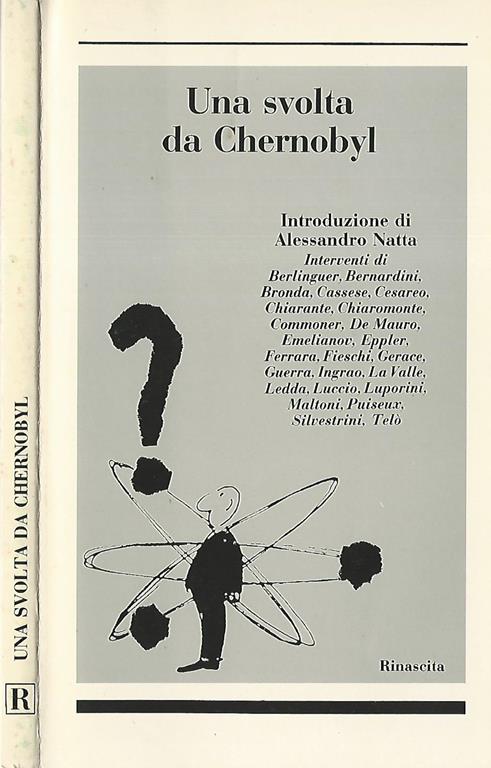 UNA SVOLTA DA CHERNOBYL

R

Una svolta da Chernobyl

Introduzione di Alessandro Natta

Interventi di Berlinguer, Bernardini, Bronda, Cassese, Cesareo, Chiarante, Chiaromonte, Commoner, De Mauro, Emelianov, Eppler, Ferrara, Fieschi, Gerace, Guerra, Ingrao, La Valle, Ledda, Luccio, Luporini, Maltoni, Puiseux, Silvestrini, Telò

Rinascita